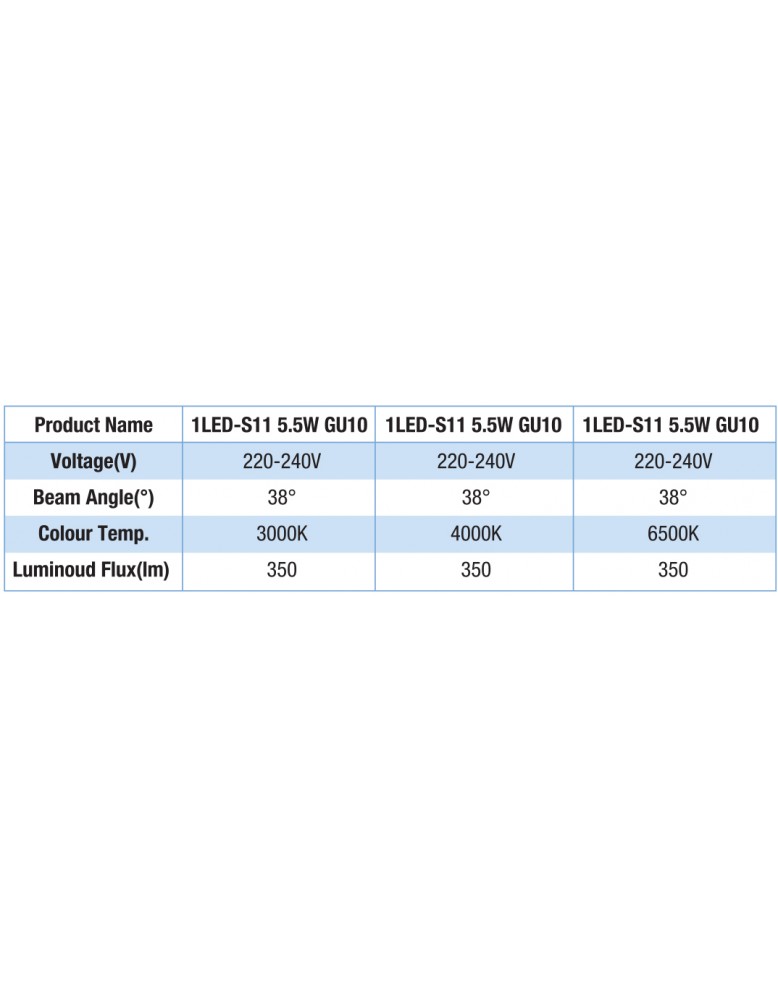 | Product Name | 1LED-S11 5.5W GU10 | 1LED-S11 5.5W GU10 | 1LED-S11 5.5W GU10 |
|---|---|---|---|
| Voltage(V) | 220-240V | 220-240V | 220-240V |
| Beam Angle(°) | 38° | 38° | 38° |
| Colour Temp. | 3000K | 4000K | 6500K |
| Luminoud Flux(lm) | 350 | 350 | 350 |